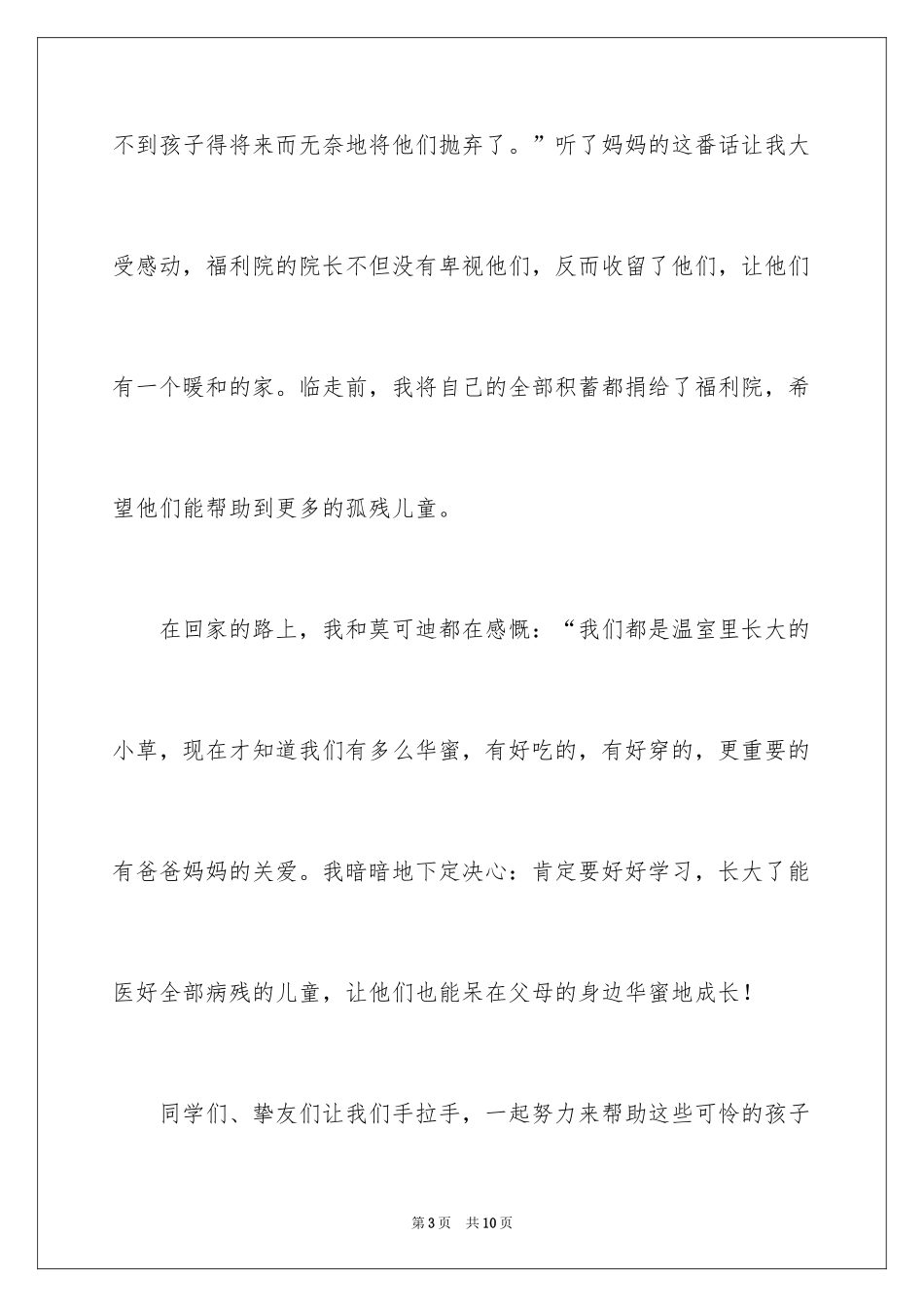 不到孩子得将来而无奈地将他们抛弃了。”听了妈妈的这番话让我大受感动，福利院的院长不但没有卑视他们，反而收留了他们，让他们有一个暖和的家。临走前，我将自己的全部积蓄都捐给了福利院，希望他们能帮助到更多的孤残儿童。

在回家的路上，我和莫可迪都在感慨：“我们都是温室里长大的小草，现在才知道我们有多么华蜜，有好吃的，有好穿的，更重要的有爸爸妈妈的关爱。我暗暗地下定决心：肯定要好好学习，长大了能医好全部病残的儿童，让他们也能呆在父母的身边华蜜地成长！

同学们、挚友们让我们手拉手，一起努力来帮助这些可怜的孩子

第3页　共10页